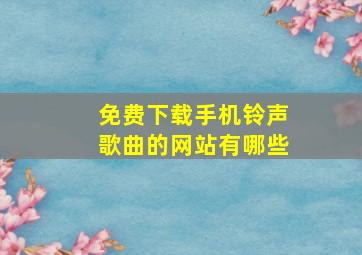 免费下载手机铃声歌曲的网站有哪些